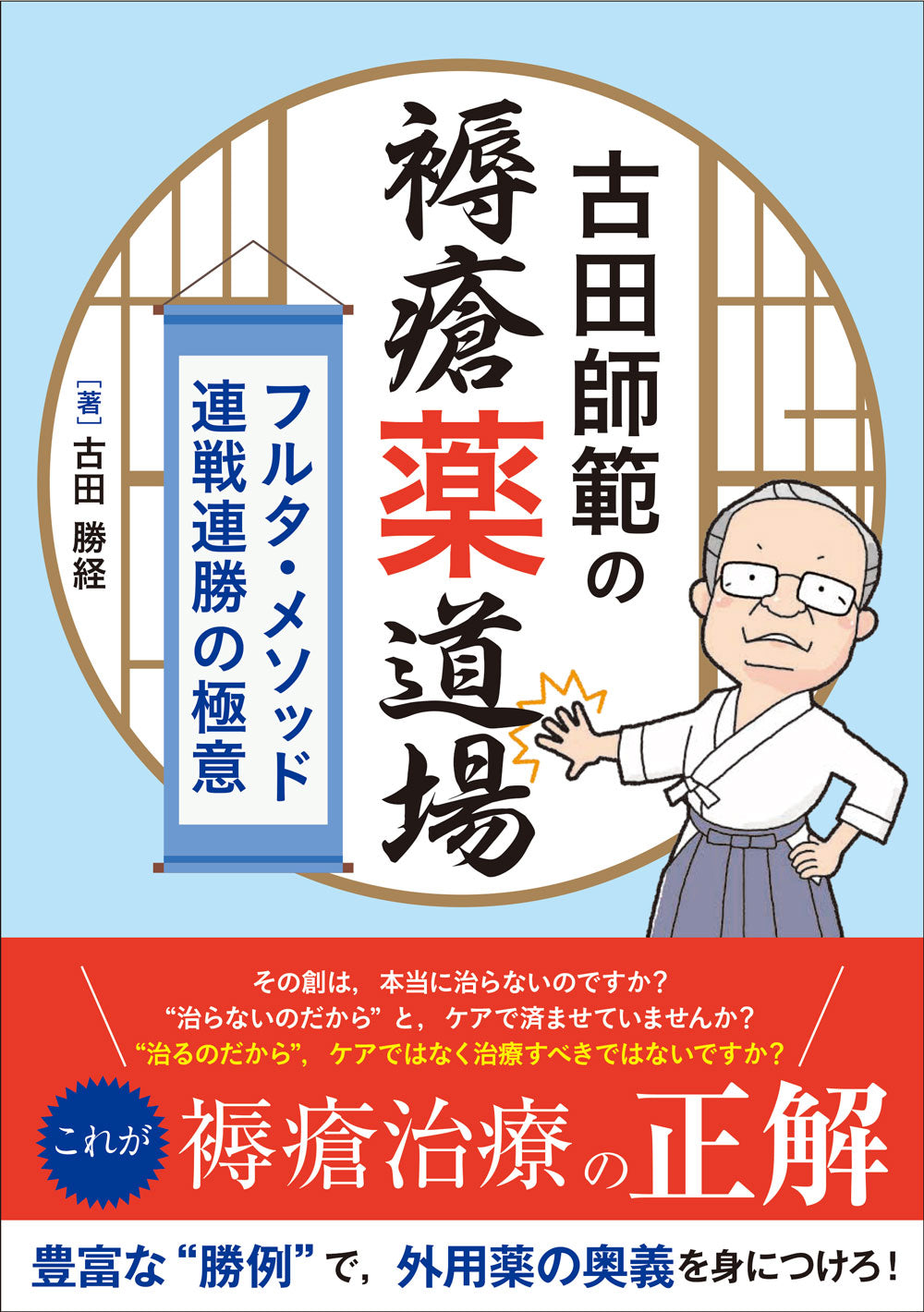 古田師範の
褥瘡薬道場

フルタ・メソッド
連戦連勝の極意

［著］古田 勝経

その創は，本当に治らないのですか？
“治らないのだから”と，ケアで済ませていませんか？
“治るのだから”，ケアではなく治療すべきではないですか？

これが 褥瘡治療の正解

豊富な“勝例”で，外用薬の奥義を身につけろ！